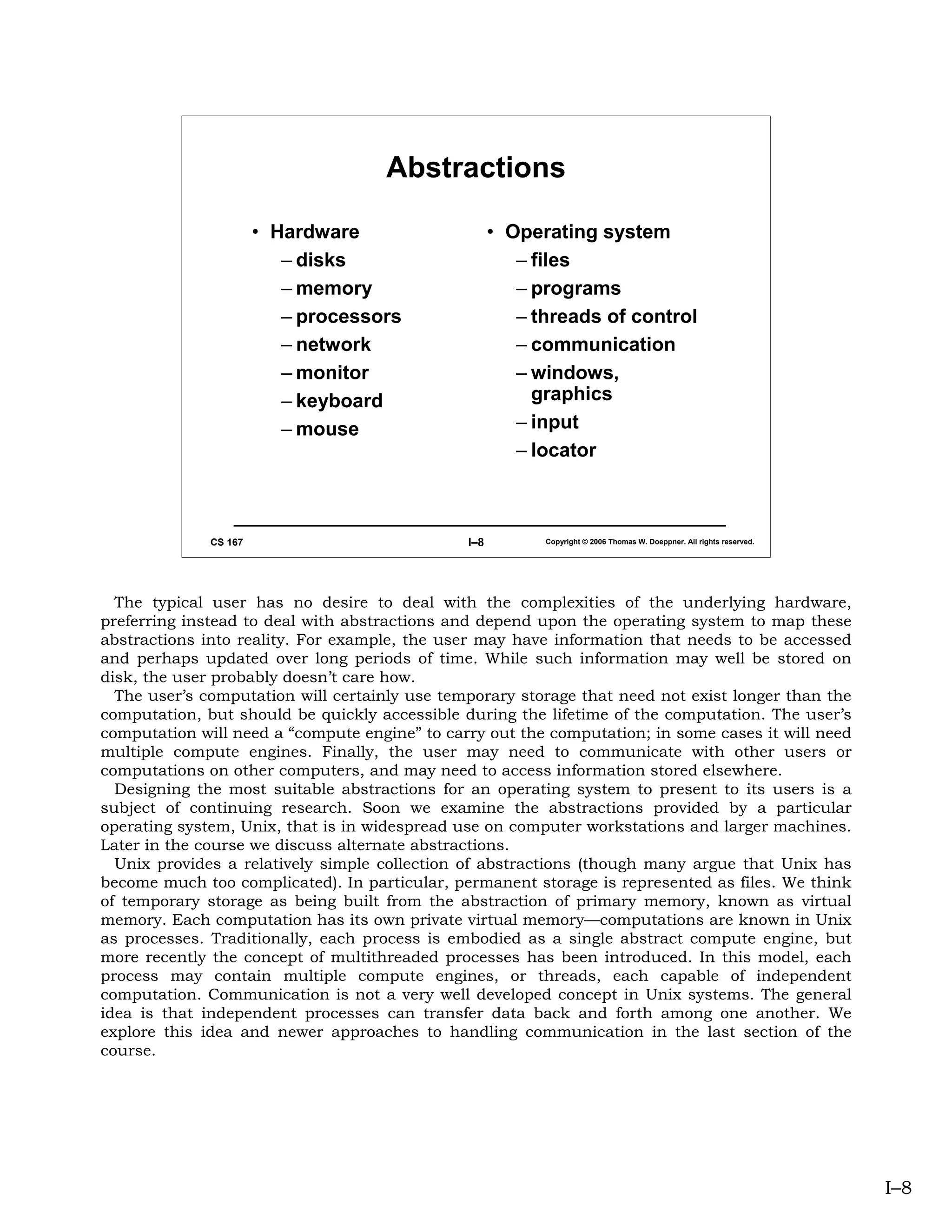 Abstractions

• Hardware
– disks
– memory
– processors
– network
– monitor
– keyboard
– mouse

• Operating system
– files
– programs
– threads of control
– communication
– windows, graphics
– input
– locator

CS 167 I–8 Copyright © 2006 Thomas W. Doeppner. All rights reserved.

The typical user has no desire to deal with the complexities of the underlying hardware, preferring instead to deal with abstractions and depend upon the operating system to map these abstractions into reality. For example, the user may have information that needs to be accessed and perhaps updated over long periods of time. While such information may well be stored on disk, the user probably doesn't care how.

The user's computation will certainly use temporary storage that need not exist longer than the computation, but should be quickly accessible during the lifetime of the computation. The user's computation will need a "compute engine" to carry out the computation; in some cases it will need multiple compute engines. Finally, the user may need to communicate with other users or computations on other computers, and may need to access information stored elsewhere.

Designing the most suitable abstractions for an operating system to present to its users is a subject of continuing research. Soon we examine the abstractions provided by a particular operating system, Unix, that is in widespread use on computer workstations and larger machines. Later in the course we discuss alternate abstractions.

Unix provides a relatively simple collection of abstractions (though many argue that Unix has become much too complicated). In particular, permanent storage is represented as files. We think of temporary storage as being built from the abstraction of primary memory, known as virtual memory. Each computation has its own private virtual memory—computations are known in Unix as processes. Traditionally, each process is embodied as a single abstract compute engine, but more recently the concept of multithreaded processes has been introduced. In this model, each process may contain multiple compute engines, or threads, each capable of independent computation. Communication is not a very well developed concept in Unix systems. The general idea is that independent processes can transfer data back and forth among one another. We explore this idea and newer approaches to handling communication in the last section of the course.

I–8